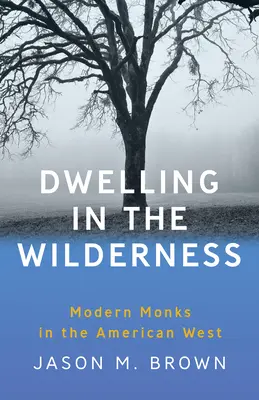 DWELLING IN THE WILDERNESS

Modern Monks in the American West

JASON M. BROWN